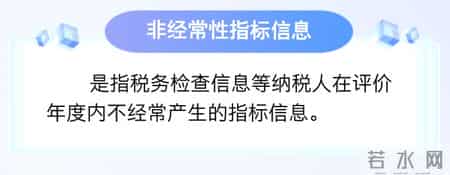 非经常性指标信息

是指税务检查信息等纳税人在评价年度内不经常产生的指标信息。

若水网